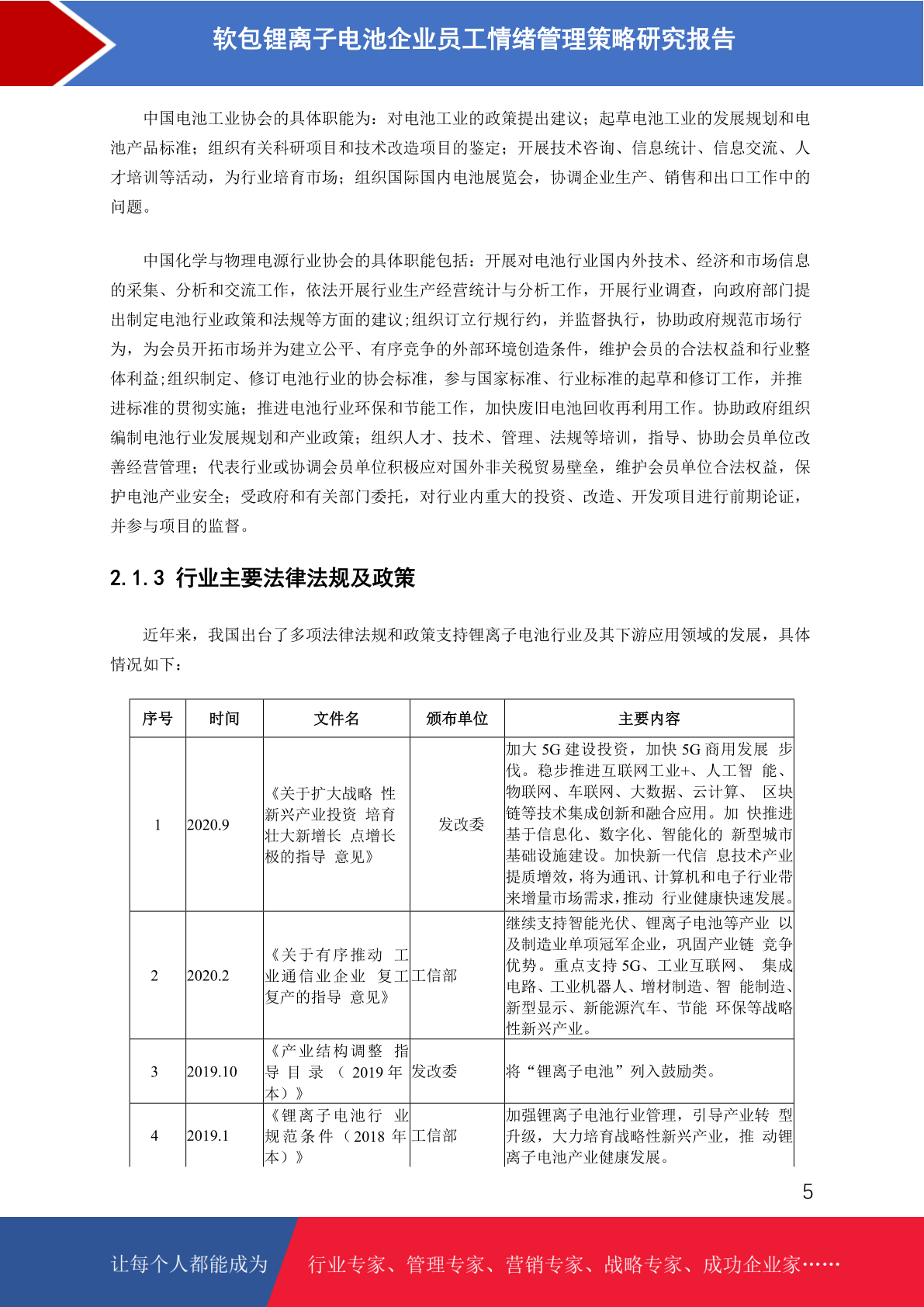 软包锂离子电池企业员工情绪管理策略研究报告

中国电池工业协会的具体职能为：对电池工业的政策提出建议；起草电池工业的发展规划和电池产品标准；组织有关科研项目和技术改造项目的鉴定；开展技术咨询、信息统计、信息交流、人才培训等活动，为行业培育市场；组织国际国内电池展览会，协调企业生产、销售和出口工作中的问题。

中国化学与物理电源行业协会的具体职能包括：开展对电池行业国内外技术、经济和市场信息的采集、分析和交流工作，依法开展行业生产经营统计与分析工作，开展行业调查，向政府部门提出制定电池行业政策和法规等方面的建议;组织订立行规行约，并监督执行，协助政府规范市场行为，为会员开拓市场并为建立公平、有序竞争的外部环境创造条件，维护会员的合法权益和行业整体利益;组织制定、修订电池行业的协会标准，参与国家标准、行业标准的起草和修订工作，并推进标准的贯彻实施；推进电池行业环保和节能工作，加快废旧电池回收再利用工作。协助政府组织编制电池行业发展规划和产业政策；组织人才、技术、管理、法规等培训，指导、协助会员单位改善经营管理；代表行业或协调会员单位积极应对国外非关税贸易壁垒，维护会员单位合法权益，保护电池产业安全；受政府和有关部门委托，对行业内重大的投资、改造、开发项目进行前期论证，并参与项目的监督。

2.1.3 行业主要法律法规及政策

近年来，我国出台了多项法律法规和政策支持锂离子电池行业及其下游应用领域的发展，具体情况如下：

| 序号 | 时间 | 文件名 | 颁布单位 | 主要内容 |
|---|---|---|---|---|
| 1 | 2020.9 | 《关于扩大战略 性新兴产业投资 培育壮大新增长 点增长极的指导 意见》 | 发改委 | 加大 5G 建设投资，加快 5G 商用发展 步伐。稳步推进互联网工业+、人工智 能、物联网、车联网、大数据、云计算、 区块链等技术集成创新和融合应用。加 快推进基于信息化、数字化、智能化的 新型城市基础设施建设。加快新一代信 息技术产业提质增效，将为通讯、计算机和电子行业带来增量市场需求，推动 行业健康快速发展。 |
| 2 | 2020.2 | 《关于有序推动 工业通信业企业 复工复产的指导 意见》 | 工信部 | 继续支持智能光伏、锂离子电池等产业 以及制造业单项冠军企业，巩固产业链 竞争优势。重点支持 5G、工业互联网、 集成电路、工业机器人、增材制造、智 能制造、新型显示、新能源汽车、节能 环保等战略性新兴产业。 |
| 3 | 2019.10 | 《产业结构调整 指导目录（2019 年本）》 | 发改委 | 将“锂离子电池”列入鼓励类。 |
| 4 | 2019.1 | 《锂离子电池行 业规范条件（2018 年本）》 | 工信部 | 加强锂离子电池行业管理，引导产业转 型升级，大力培育战略性新兴产业，推 动锂离子电池产业健康发展。 |

5

让每个人都能成为 行业专家、管理专家、营销专家、战略专家、成功企业家……